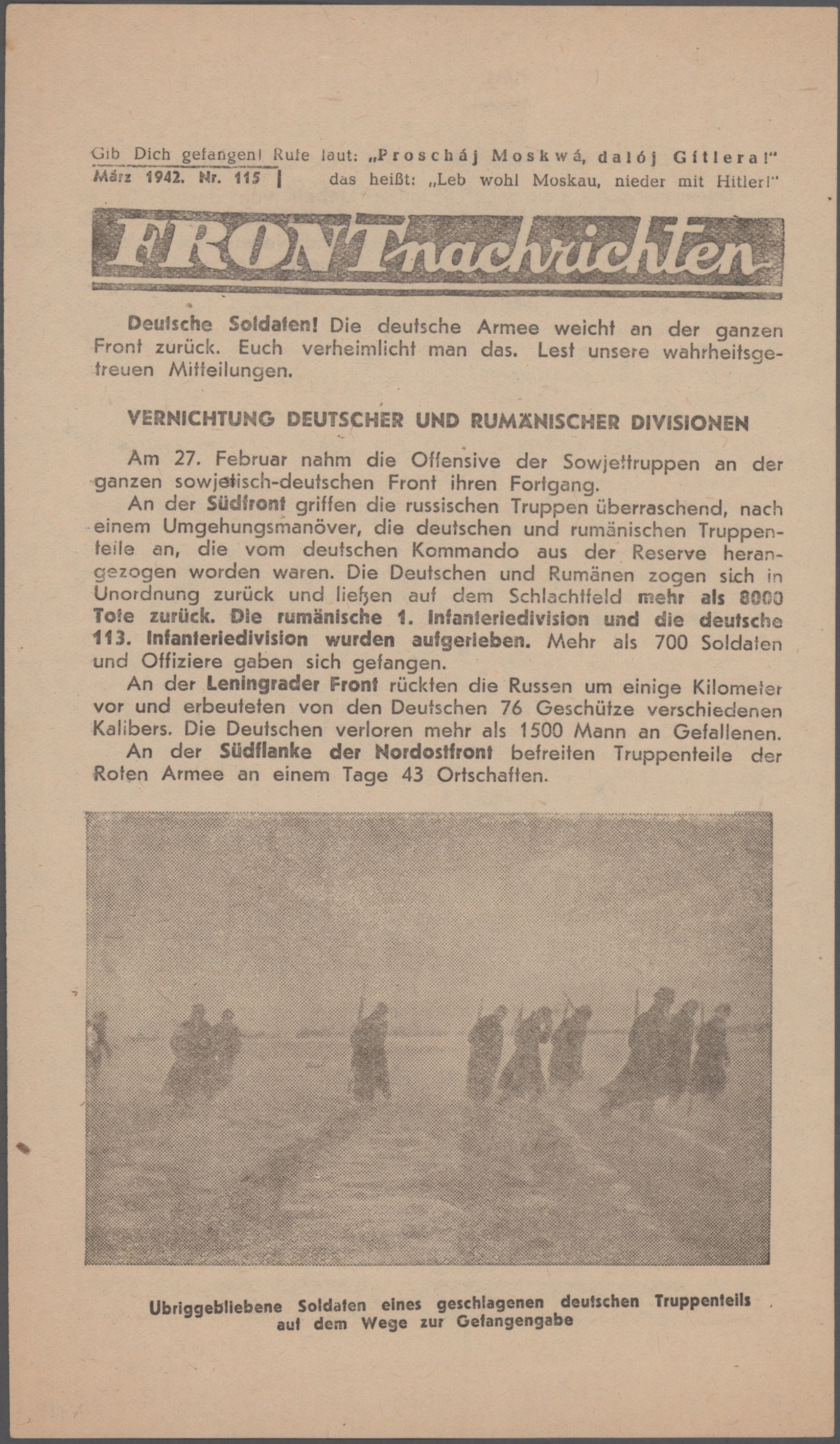 Gib Dich gefangen! Rufe laut: „Proscháj Moskwá, dalój Gitlera!"
März 1942. Nr. 115 | das heißt: „Leb wohl Moskau, nieder mit Hitler!"

FRONTnachrichten

Deutsche Soldaten! Die deutsche Armee weicht an der ganzen Front zurück. Euch verheimlicht man das. Lest unsere wahrheitsgetreuen Mitteilungen.

VERNICHTUNG DEUTSCHER UND RUMÄNISCHER DIVISIONEN

Am 27. Februar nahm die Offensive der Sowjettruppen an der ganzen sowjetisch-deutschen Front ihren Fortgang.

An der Südfront griffen die russischen Truppen überraschend, nach einem Umgehungsmanöver, die deutschen und rumänischen Truppenteile an, die vom deutschen Kommando aus der Reserve herangezogen worden waren. Die Deutschen und Rumänen zogen sich in Unordnung zurück und ließen auf dem Schlachtfeld mehr als 8000 Tote zurück. Die rumänische 1. Infanteriedivision und die deutsche 113. Infanteriedivision wurden aufgerieben. Mehr als 700 Soldaten und Offiziere gaben sich gefangen.

An der Leningrader Front rückten die Russen um einige Kilometer vor und erbeuteten von den Deutschen 76 Geschütze verschiedenen Kalibers. Die Deutschen verloren mehr als 1500 Mann an Gefallenen.

An der Südflanke der Nordostfront befreiten Truppenteile der Roten Armee an einem Tage 43 Ortschaften.

Ubriggebliebene Soldaten eines geschlagenen deutschen Truppenteils auf dem Wege zur Gefangengabe